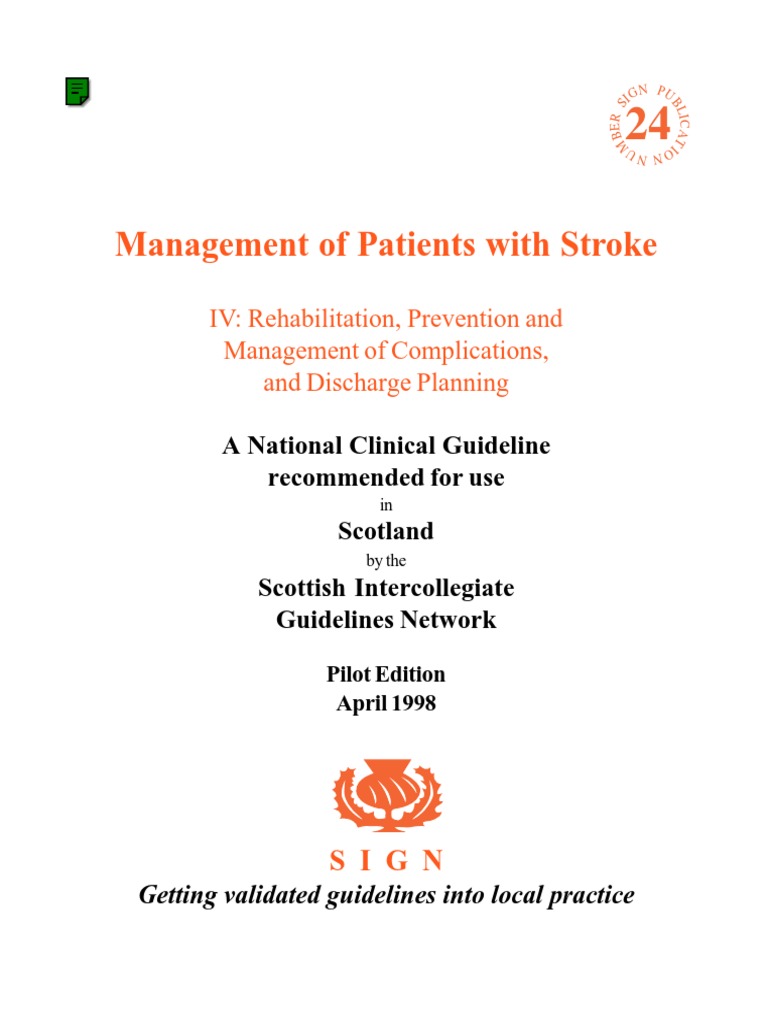 SIGN PUBLICATION NUMBER 24

Management of Patients with Stroke

IV: Rehabilitation, Prevention and Management of Complications, and Discharge Planning

A National Clinical Guideline recommended for use

in

Scotland

by the

Scottish Intercollegiate Guidelines Network

Pilot Edition
April 1998

S I G N
Getting validated guidelines into local practice